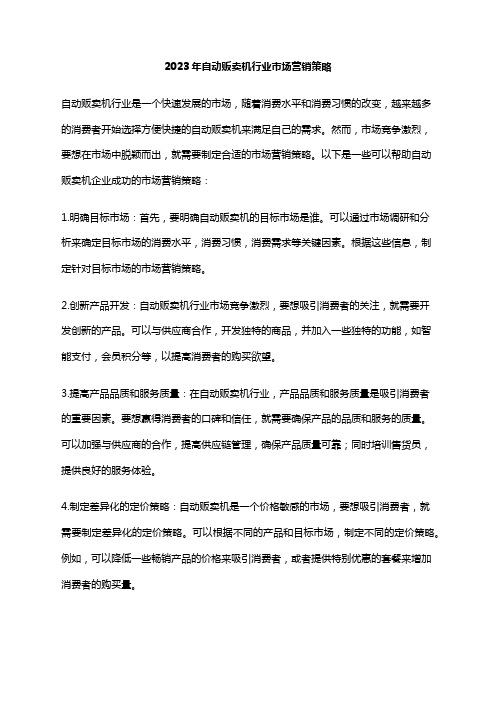 2023年自动贩卖机行业市场营销策略

自动贩卖机行业是一个快速发展的市场，随着消费水平和消费习惯的改变，越来越多的消费者开始选择方便快捷的自动贩卖机来满足自己的需求。然而，市场竞争激烈，要想在市场中脱颖而出，就需要制定合适的市场营销策略。以下是一些可以帮助自动贩卖机企业成功的市场营销策略：

1.明确目标市场：首先，要明确自动贩卖机的目标市场是谁。可以通过市场调研和分析来确定目标市场的消费水平，消费习惯，消费需求等关键因素。根据这些信息，制定针对目标市场的市场营销策略。

2.创新产品开发：自动贩卖机行业市场竞争激烈，要想吸引消费者的关注，就需要开发创新的产品。可以与供应商合作，开发独特的商品，并加入一些独特的功能，如智能支付，会员积分等，以提高消费者的购买欲望。

3.提高产品品质和服务质量：在自动贩卖机行业，产品品质和服务质量是吸引消费者的重要因素。要想赢得消费者的口碑和信任，就需要确保产品的品质和服务的质量。可以加强与供应商的合作，提高供应链管理，确保产品质量可靠；同时培训售货员，提供良好的服务体验。

4.制定差异化的定价策略：自动贩卖机是一个价格敏感的市场，要想吸引消费者，就需要制定差异化的定价策略。可以根据不同的产品和目标市场，制定不同的定价策略。例如，可以降低一些畅销产品的价格来吸引消费者，或者提供特别优惠的套餐来增加消费者的购买量。